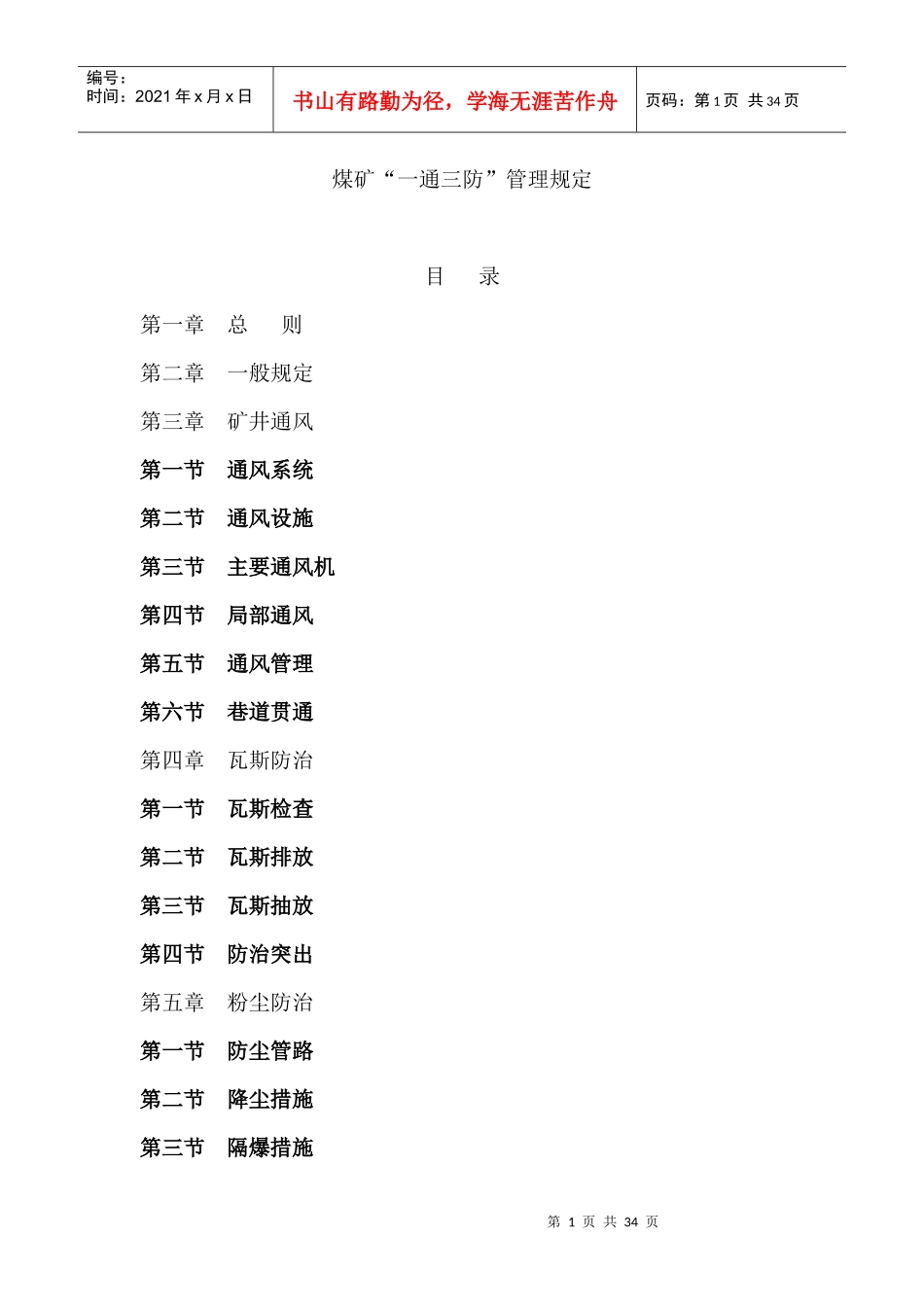 编号：
时间：2021 年 x 月 x 日

书山有路勤为径，学海无涯苦作舟

页码：第 1 页 共 34 页

煤矿“一通三防”管理规定

目 录

第一章 总 则

第二章 一般规定

第三章 矿井通风

第一节 通风系统

第二节 通风设施

第三节 主要通风机

第四节 局部通风

第五节 通风管理

第六节 巷道贯通

第四章 瓦斯防治

第一节 瓦斯检查

第二节 瓦斯排放

第三节 瓦斯抽放

第四节 防治突出

第五章 粉尘防治

第一节 防尘管路

第二节 降尘措施

第三节 隔爆措施

第 1 页 共 34 页